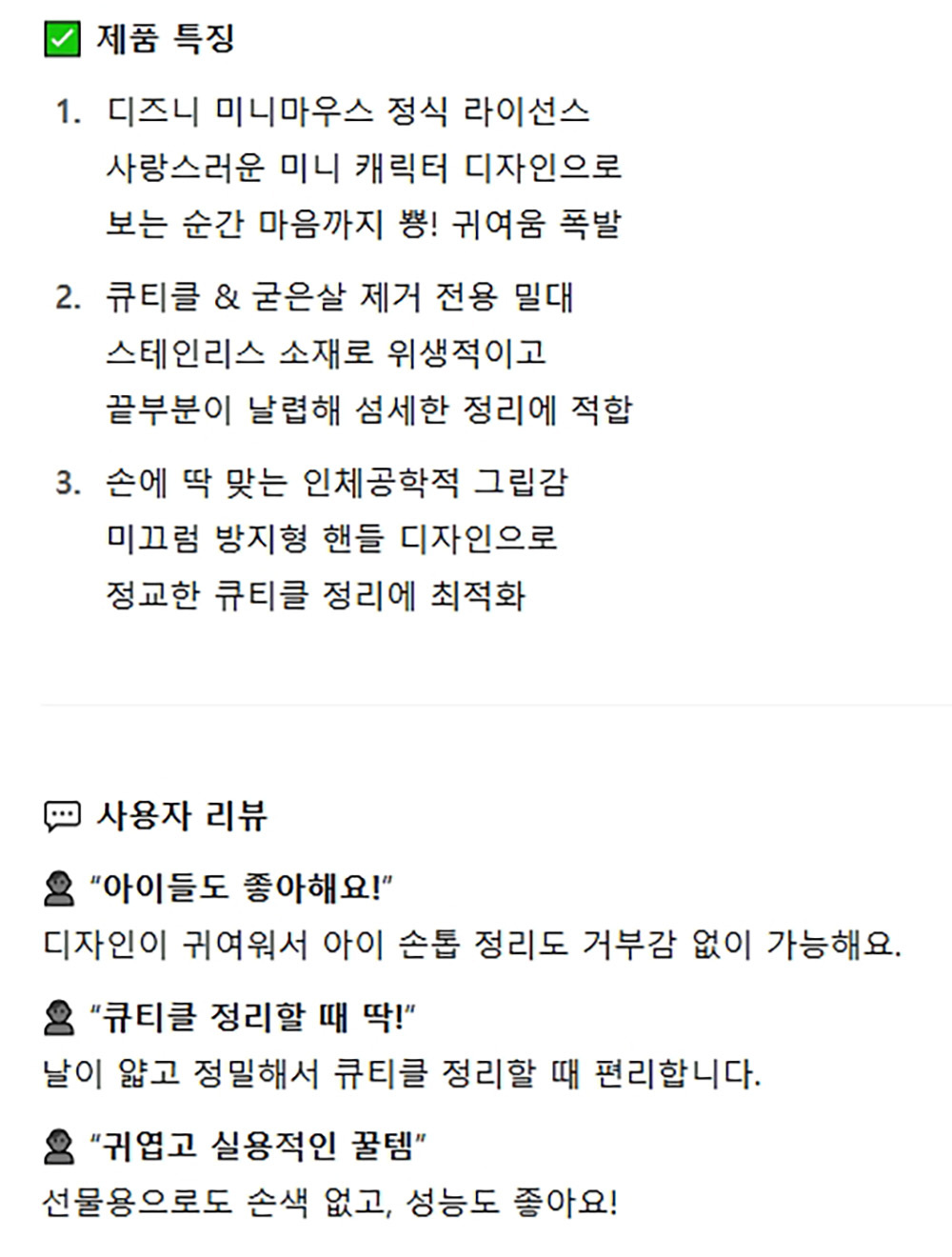 ✅ 제품 특징

1. 디즈니 미니마우스 정식 라이선스
사랑스러운 미니 캐릭터 디자인으로
보는 순간 마음까지 뿅! 귀여움 폭발

2. 큐티클 & 굳은살 제거 전용 밀대
스테인리스 소재로 위생적이고
끝부분이 날렵해 섬세한 정리에 적합

3. 손에 딱 맞는 인체공학적 그립감
미끄럼 방지형 핸들 디자인으로
정교한 큐티클 정리에 최적화

💬 사용자 리뷰

👤 "아이들도 좋아해요!"
디자인이 귀여워서 아이 손톱 정리도 거부감 없이 가능해요.

👤 "큐티클 정리할 때 딱!"
날이 얇고 정밀해서 큐티클 정리할 때 편리합니다.

👤 "귀엽고 실용적인 꿀템"
선물용으로도 손색 없고, 성능도 좋아요!